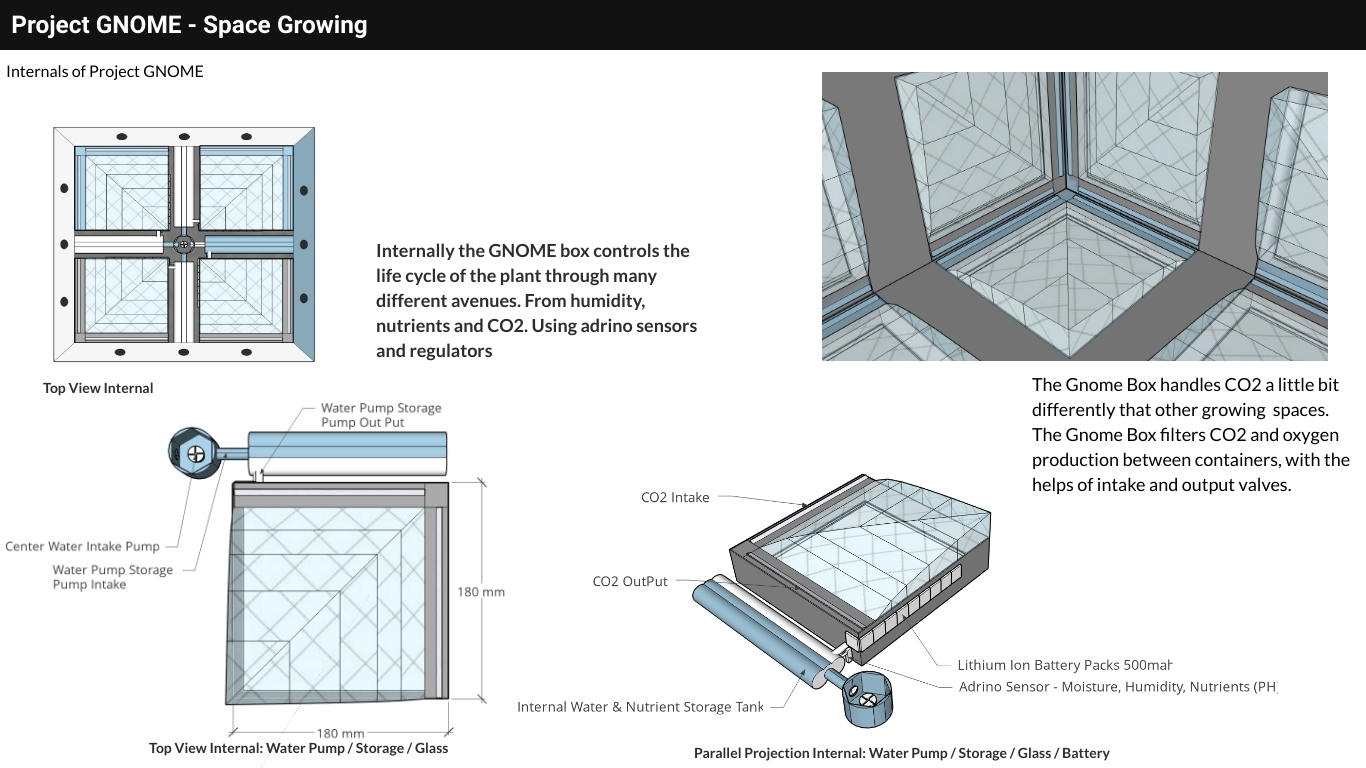 Project GNOME - Space Growing

Internals of Project GNOME

Internally the GNOME box controls the life cycle of the plant through many different avenues. From humidity, nutrients and CO2. Using adrino sensors and regulators

Top View Internal

The Gnome Box handles CO2 a little bit differently that other growing spaces. The Gnome Box filters CO2 and oxygen production between containers, with the helps of intake and output valves.

Water Pump Storage Pump Out Put

Center Water Intake Pump

Water Pump Storage Pump Intake

180 mm

180 mm

Top View Internal: Water Pump / Storage / Glass

CO2 Intake

CO2 OutPut

Lithium Ion Battery Packs 500mah

Adrino Sensor - Moisture, Humidity, Nutrients (PH)

Internal Water & Nutrient Storage Tank

Parallel Projection Internal: Water Pump / Storage / Glass / Battery